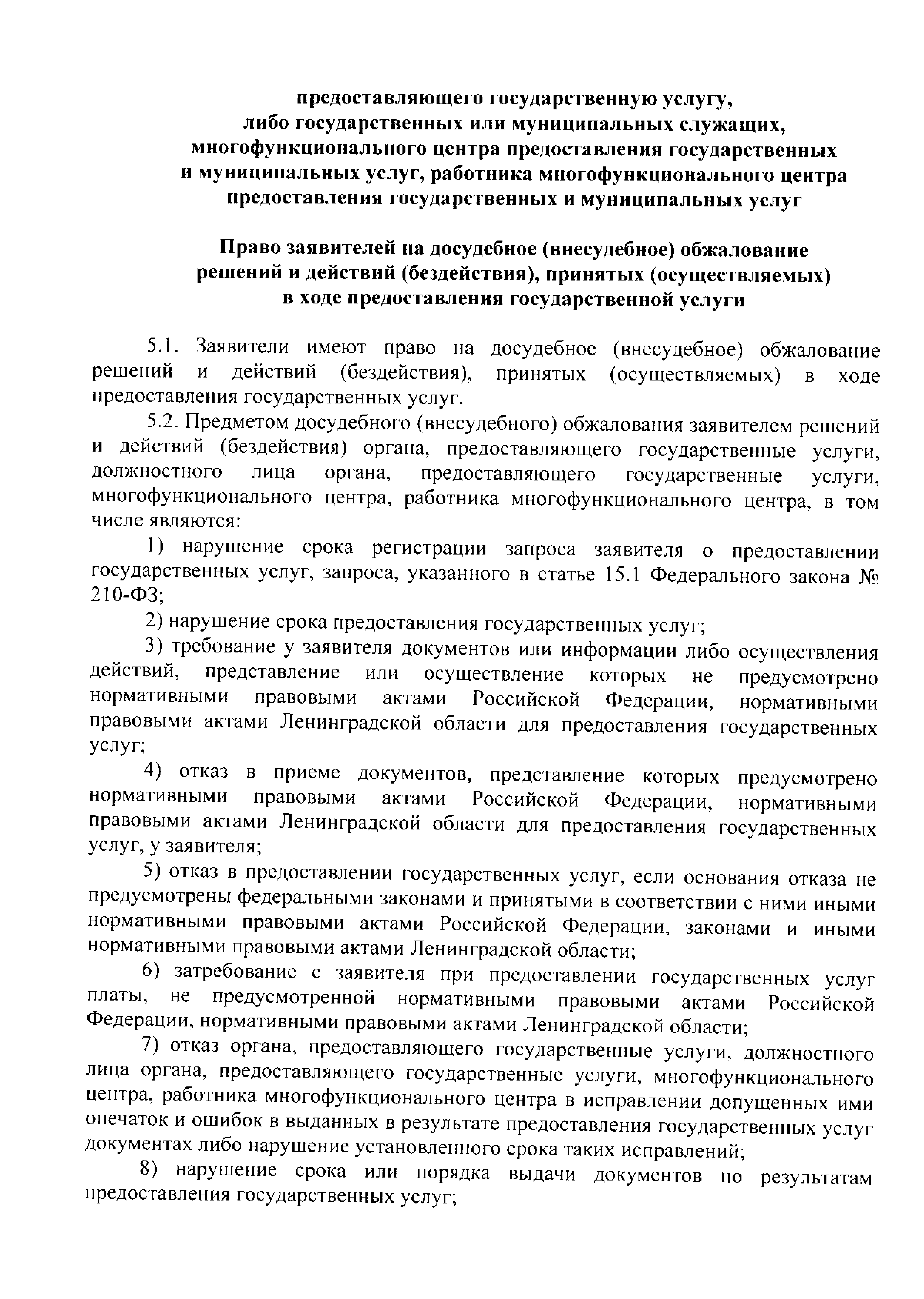 предоставляющего государственную услугу, либо государственных или муниципальных служащих, многофункционального центра предоставления государственных и муниципальных услуг, работника многофункционального центра предоставления государственных и муниципальных услуг

Право заявителей на досудебное (внесудебное) обжалование решений и действий (бездействия), принятых (осуществляемых) в ходе предоставления государственной услуги

5.1. Заявители имеют право на досудебное (внесудебное) обжалование решений и действий (бездействия), принятых (осуществляемых) в ходе предоставления государственных услуг.

5.2. Предметом досудебного (внесудебного) обжалования заявителем решений и действий (бездействия) органа, предоставляющего государственные услуги, должностного лица органа, предоставляющего государственные услуги, многофункционального центра, работника многофункционального центра, в том числе являются:

1) нарушение срока регистрации запроса заявителя о предоставлении государственных услуг, запроса, указанного в статье 15.1 Федерального закона № 210-ФЗ;

2) нарушение срока предоставления государственных услуг;

3) требование у заявителя документов или информации либо осуществления действий, представление или осуществление которых не предусмотрено нормативными правовыми актами Российской Федерации, нормативными правовыми актами Ленинградской области для предоставления государственных услуг;

4) отказ в приеме документов, представление которых предусмотрено нормативными правовыми актами Российской Федерации, нормативными правовыми актами Ленинградской области для предоставления государственных услуг, у заявителя;

5) отказ в предоставлении государственных услуг, если основания отказа не предусмотрены федеральными законами и принятыми в соответствии с ними иными нормативными правовыми актами Российской Федерации, законами и иными нормативными правовыми актами Ленинградской области;

6) затребование с заявителя при предоставлении государственных услуг платы, не предусмотренной нормативными правовыми актами Российской Федерации, нормативными правовыми актами Ленинградской области;

7) отказ органа, предоставляющего государственные услуги, должностного лица органа, предоставляющего государственные услуги, многофункционального центра, работника многофункционального центра в исправлении допущенных ими опечаток и ошибок в выданных в результате предоставления государственных услуг документах либо нарушение установленного срока таких исправлений;

8) нарушение срока или порядка выдачи документов по результатам предоставления государственных услуг;